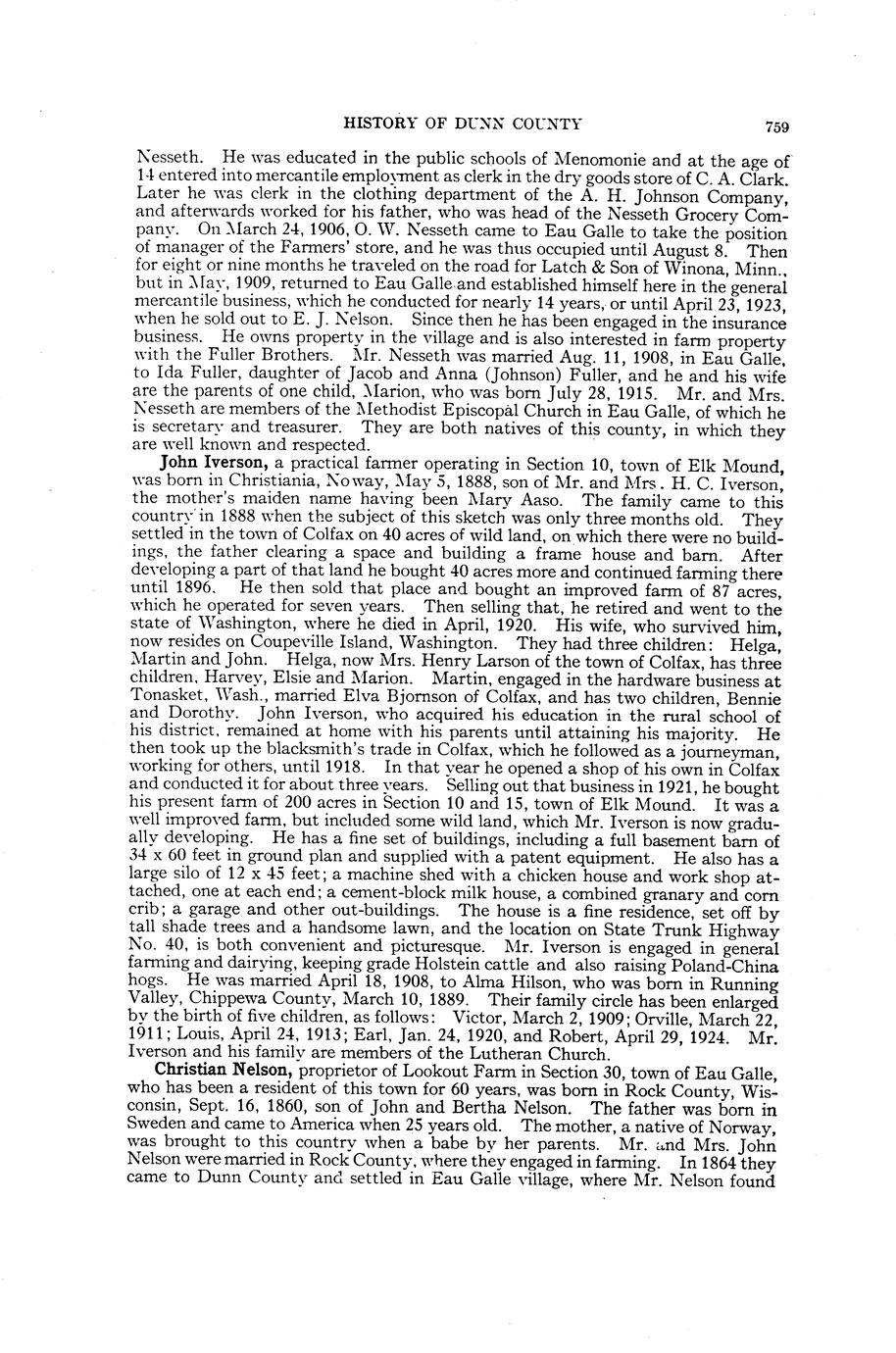 HISTORY OF DUNN COUNTY 759

Nesseth. He was educated in the public schools of Menomonie and at the age of 14 entered into mercantile employment as clerk in the dry goods store of C. A. Clark. Later he was clerk in the clothing department of the A. H. Johnson Company, and afterwards worked for his father, who was head of the Nesseth Grocery Company. On March 24, 1906, O. W. Nesseth came to Eau Galle to take the position of manager of the Farmers' store, and he was thus occupied until August 8. Then for eight or nine months he traveled on the road for Latch & Son of Winona, Minn., but in May, 1909, returned to Eau Galle and established himself here in the general mercantile business, which he conducted for nearly 14 years, or until April 23, 1923, when he sold out to E. J. Nelson. Since then he has been engaged in the insurance business. He owns property in the village and is also interested in farm property with the Fuller Brothers. Mr. Nesseth was married Aug. 11, 1908, in Eau Galle, to Ida Fuller, daughter of Jacob and Anna (Johnson) Fuller, and he and his wife are the parents of one child, Marion, who was born July 28, 1915. Mr. and Mrs. Nesseth are members of the Methodist Episcopal Church in Eau Galle, of which he is secretary and treasurer. They are both natives of this county, in which they are well known and respected.

John Iverson, a practical farmer operating in Section 10, town of Elk Mound, was born in Christiania, Noway, May 5, 1888, son of Mr. and Mrs. H. C. Iverson, the mother's maiden name having been Mary Aaso. The family came to this country in 1888 when the subject of this sketch was only three months old. They settled in the town of Colfax on 40 acres of wild land, on which there were no buildings, the father clearing a space and building a frame house and barn. After developing a part of that land he bought 40 acres more and continued farming there until 1896. He then sold that place and bought an improved farm of 87 acres, which he operated for seven years. Then selling that, he retired and went to the state of Washington, where he died in April, 1920. His wife, who survived him, now resides on Coupeville Island, Washington. They had three children: Helga, Martin and John. Helga, now Mrs. Henry Larson of the town of Colfax, has three children, Harvey, Elsie and Marion. Martin, engaged in the hardware business at Tonasket, Wash., married Elva Bjornson of Colfax, and has two children, Bennie and Dorothy. John Iverson, who acquired his education in the rural school of his district, remained at home with his parents until attaining his majority. He then took up the blacksmith's trade in Colfax, which he followed as a journeyman, working for others, until 1918. In that year he opened a shop of his own in Colfax and conducted it for about three years. Selling out that business in 1921, he bought his present farm of 200 acres in Section 10 and 15, town of Elk Mound. It was a well improved farm, but included some wild land, which Mr. Iverson is now gradually developing. He has a fine set of buildings, including a full basement barn of 34 x 60 feet in ground plan and supplied with a patent equipment. He also has a large silo of 12 x 45 feet; a machine shed with a chicken house and work shop attached, one at each end; a cement-block milk house, a combined granary and corn crib; a garage and other out-buildings. The house is a fine residence, set off by tall shade trees and a handsome lawn, and the location on State Trunk Highway No. 40, is both convenient and picturesque. Mr. Iverson is engaged in general farming and dairying, keeping grade Holstein cattle and also raising Poland-China hogs. He was married April 18, 1908, to Alma Hilson, who was born in Running Valley, Chippewa County, March 10, 1889. Their family circle has been enlarged by the birth of five children, as follows: Victor, March 2, 1909; Orville, March 22, 1911; Louis, April 24, 1913; Earl, Jan. 24, 1920, and Robert, April 29, 1924. Mr. Iverson and his family are members of the Lutheran Church.

Christian Nelson, proprietor of Lookout Farm in Section 30, town of Eau Galle, who has been a resident of this town for 60 years, was born in Rock County, Wisconsin, Sept. 16, 1860, son of John and Bertha Nelson. The father was born in Sweden and came to America when 25 years old. The mother, a native of Norway, was brought to this country when a babe by her parents. Mr. and Mrs. John Nelson were married in Rock County, where they engaged in farming. In 1864 they came to Dunn County and settled in Eau Galle village, where Mr. Nelson found